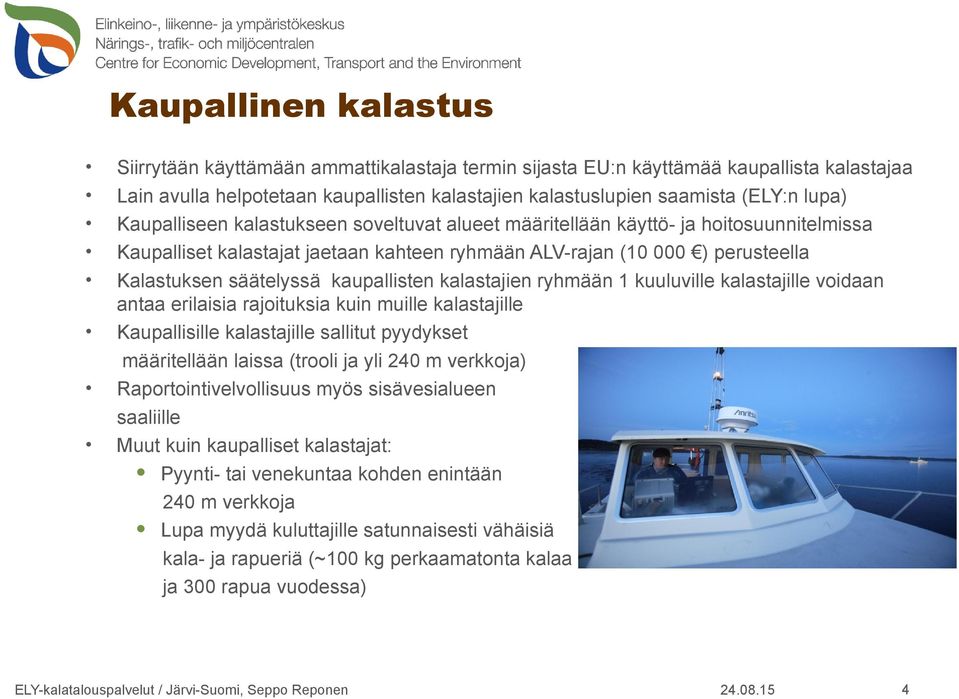 Elinkeino-, liikenne- ja ympäristökeskus
Närings-, trafik- och miljöcentralen
Centre for Economic Development, Transport and the Environment

Kaupallinen kalastus

• Siirrytään käyttämään ammattikalastaja termin sijasta EU:n käyttämää kaupallista kalastajaa
• Lain avulla helpotetaan kaupallisten kalastajien kalastuslupien saamista (ELY:n lupa)
• Kaupalliseen kalastukseen soveltuvat alueet määritellään käyttö- ja hoitosuunnitelmissa
• Kaupalliset kalastajat jaetaan kahteen ryhmään ALV-rajan (10 000 €) perusteella
• Kalastuksen säätelyssä kaupallisten kalastajien ryhmään 1 kuuluville kalastajille voidaan antaa erilaisia rajoituksia kuin muille kalastajille
• Kaupallisille kalastajille sallitut pyydykset määritellään laissa (trooli ja yli 240 m verkkoja)
• Raportointivelvollisuus myös sisävesialueen saaliille
• Muut kuin kaupalliset kalastajat:
• Pyynti- tai venekuntaa kohden enintään 240 m verkkoja
• Lupa myydä kuluttajille satunnaisesti vähäisiä kala- ja rapueriä (~100 kg perkaamatonta kalaa ja 300 rapua vuodessa)

ELY-kalatalouspalvelut / Järvi-Suomi, Seppo Reponen 24.08.15 4